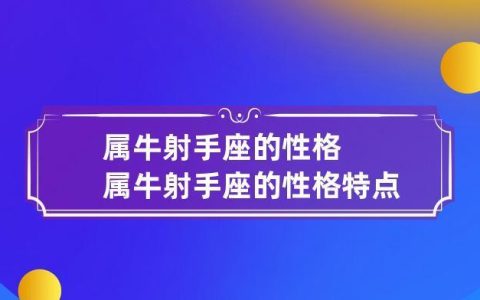 属牛射手座的性格
属牛射手座的性格特点